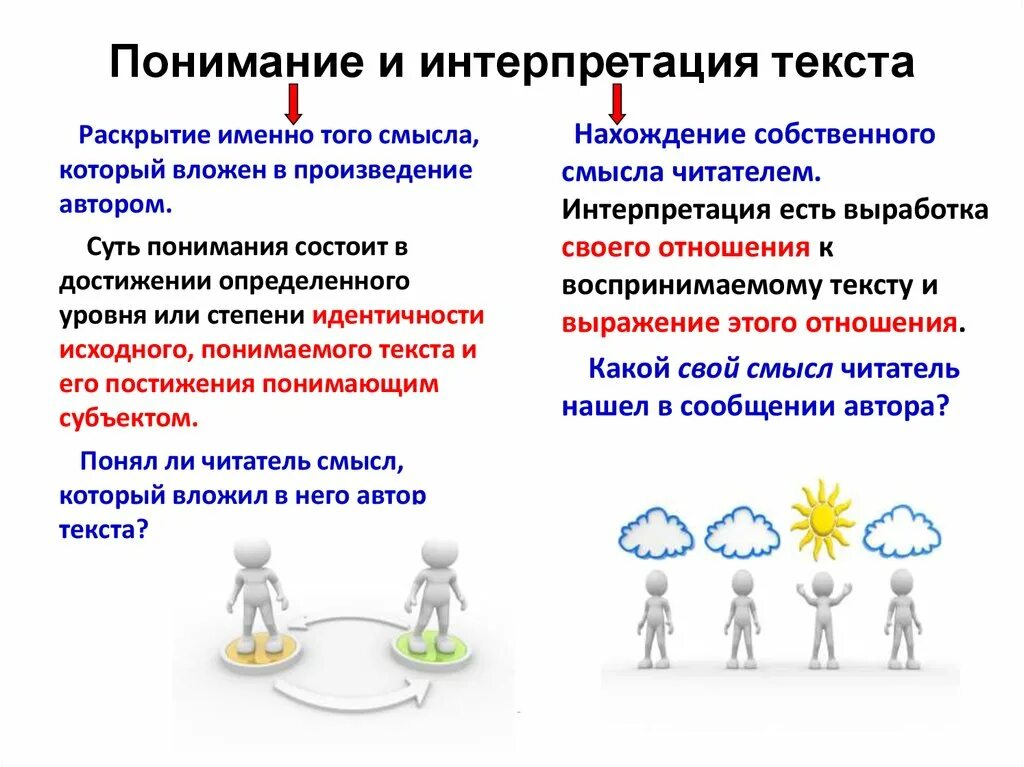 Понимание и интерпретация текста

Раскрытие именно того смысла, который вложен в произведение автором.

Суть понимания состоит в достижении определенного уровня или степени идентичности исходного, понимаемого текста и его постижения понимающим субъектом.

Понял ли читатель смысл, который вложил в него автор текста?

Нахождение собственного смысла читателем. Интерпретация есть выработка своего отношения к воспринимаемому тексту и выражение этого отношения.

Какой свой смысл читатель нашел в сообщении автора?